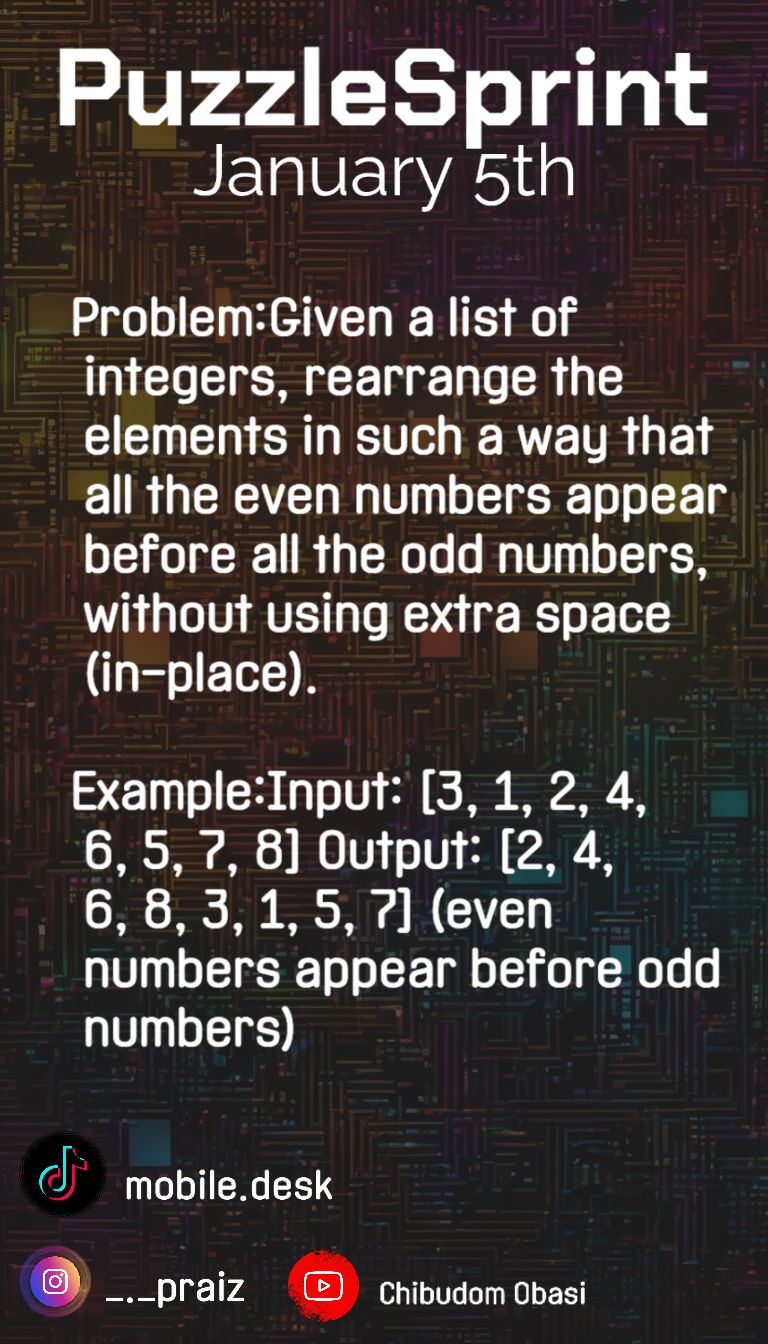 PuzzleSprint
January 5th

Problem:Given a list of integers, rearrange the elements in such a way that all the even numbers appear before all the odd numbers, without using extra space (in-place).

Example:Input: [3, 1, 2, 4, 6, 5, 7, 8] Output: [2, 4, 6, 8, 3, 1, 5, 7] (even numbers appear before odd numbers)

mobile.desk

_._praiz

Chibudom Obasi